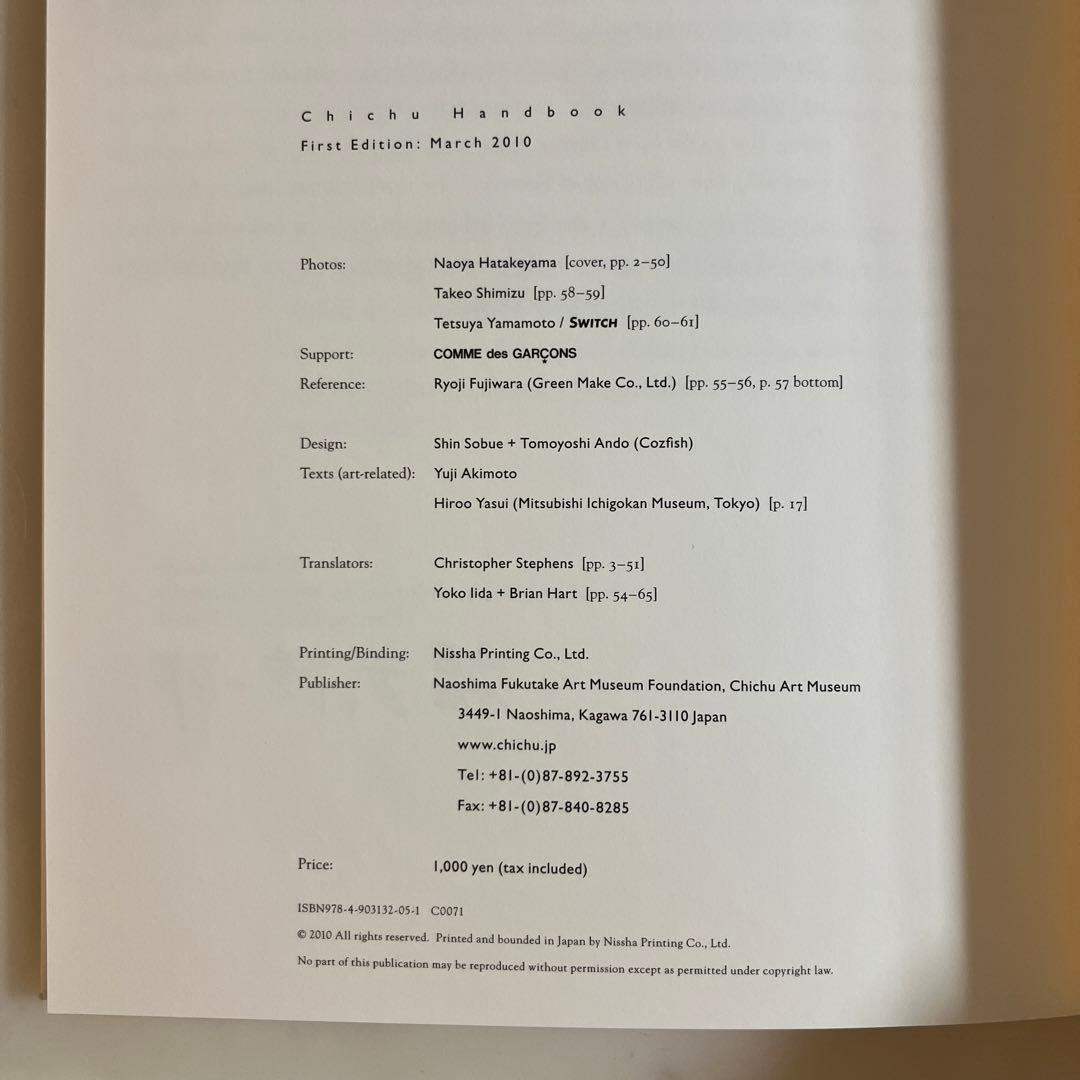 Chichu Handbook
First Edition: March 2010

Photos: Naoya Hatakeyama [cover, pp. 2–50]
Takeo Shimizu [pp. 58–59]
Tetsuya Yamamoto / SWITCH [pp. 60–61]
Support: COMME des GARÇONS
Reference: Ryoji Fujiwara (Green Make Co., Ltd.) [pp. 55–56, p. 57 bottom]

Design: Shin Sobue + Tomoyoshi Ando (Cozfish)
Texts (art-related): Yuji Akimoto
Hiroo Yasui (Mitsubishi Ichigokan Museum, Tokyo) [p. 17]

Translators: Christopher Stephens [pp. 3–51]
Yoko Iida + Brian Hart [pp. 54–65]

Printing/Binding: Nissha Printing Co., Ltd.
Publisher: Naoshima Fukutake Art Museum Foundation, Chichu Art Museum
3449-1 Naoshima, Kagawa 761-3110 Japan
www.chichu.jp
Tel: +81-(0)87-892-3755
Fax: +81-(0)87-840-8285

Price: 1,000 yen (tax included)

ISBN978-4-903132-05-1 C0071
© 2010 All rights reserved. Printed and bounded in Japan by Nissha Printing Co., Ltd.
No part of this publication may be reproduced without permission except as permitted under copyright law.